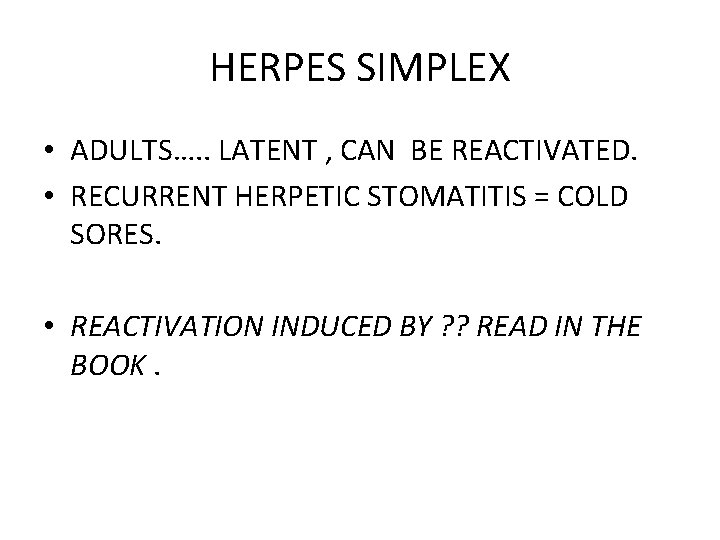 HERPES SIMPLEX

• ADULTS….. LATENT , CAN BE REACTIVATED.
• RECURRENT HERPETIC STOMATITIS = COLD SORES.

• REACTIVATION INDUCED BY ?? READ IN THE BOOK .